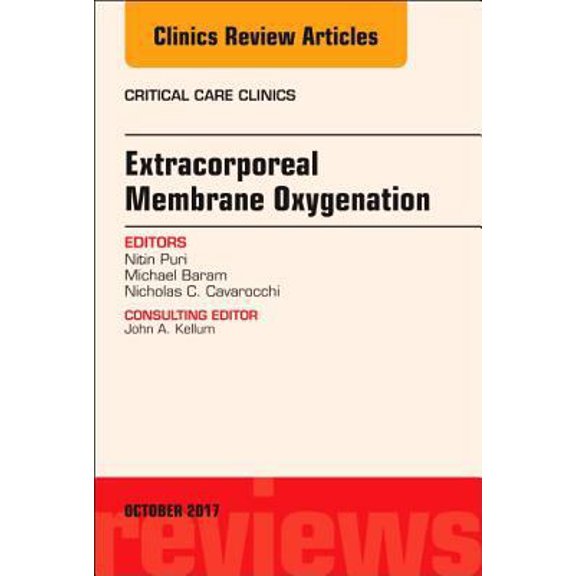 Clinics Review Articles

CRITICAL CARE CLINICS

Extracorporeal Membrane Oxygenation

EDITORS
Nitin Puri
Michael Baram
Nicholas C. Cavarocchi

CONSULTING EDITOR
John A. Kellum

OCTOBER 2017

reviews